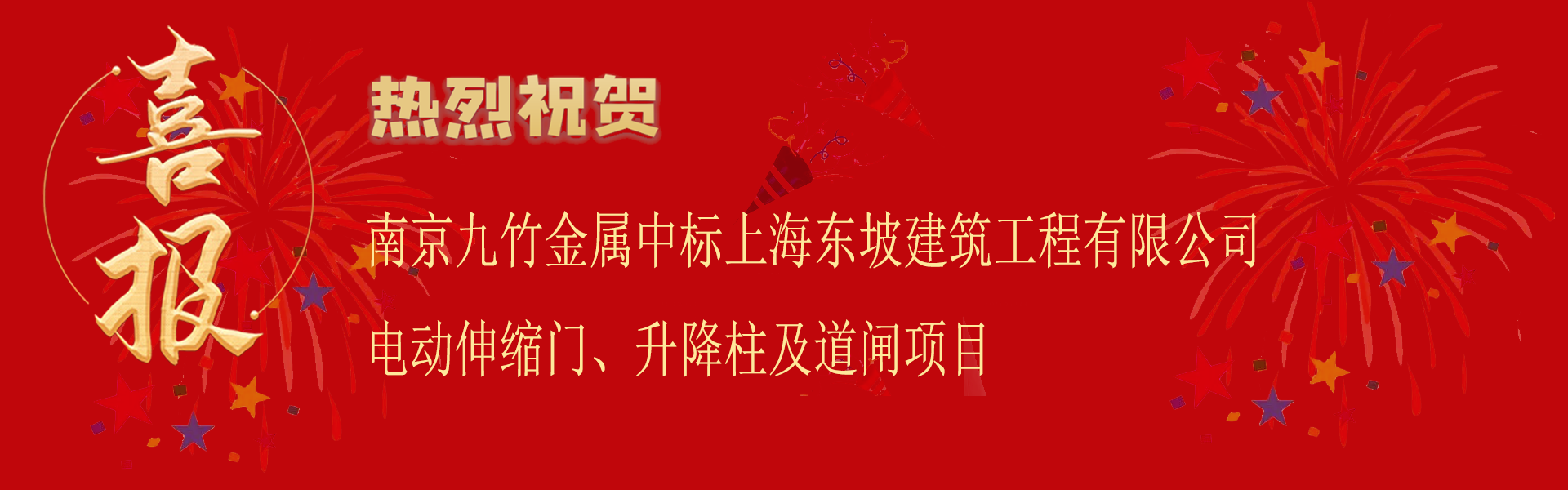 喜报

热烈祝贺

南京九竹金属中标上海东坡建筑工程有限公司

电动伸缩门、升降柱及道闸项目